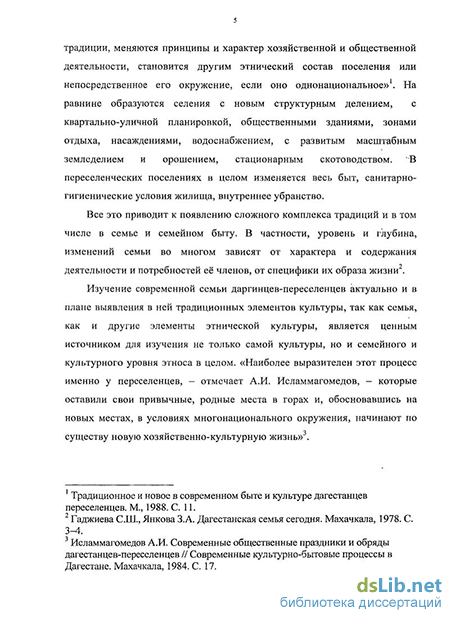 5

традиции, меняются принципы и характер хозяйственной и общественной деятельности, становится другим этнический состав поселения или непосредственное его окружение, если оно однонациональное»$^1$. На равнине образуются селения с новым структурным делением, с квартально-уличной планировкой, общественными зданиями, зонами отдыха, насаждениями, водоснабжением, с развитым масштабным земледелием и орошением, стационарным скотоводством. В переселенческих поселениях в целом изменяется весь быт, санитарно-гигиенические условия жилища, внутреннее убранство.

Все это приводит к появлению сложного комплекса традиций и в том числе в семье и семейном быту. В частности, уровень и глубина, изменений семьи во многом зависят от характера и содержания деятельности и потребностей её членов, от специфики их образа жизни$^2$.

Изучение современной семьи даргинцев-переселенцев актуально и в плане выявления в ней традиционных элементов культуры, так как семья, как и другие элементы этнической культуры, является ценным источником для изучения не только самой культуры, но и семейного и культурного уровня этноса в целом. «Наиболее выразителен этот процесс именно у переселенцев, – отмечает А.И. Исламмагомедов, – которые оставили свои привычные, родные места в горах и, обосновавшись на новых местах, в условиях многонационального окружения, начинают по существу новую хозяйственно-культурную жизнь»$^3$.

$^1$ Традиционное и новое в современном быте и культуре дагестанцев переселенцев. М., 1988. С. 11.
$^2$ Гаджиева С.Ш., Янкова З.А. Дагестанская семья сегодня. Махачкала, 1978. С. 3–4.
$^3$ Исламмагомедов А.И. Современные общественные праздники и обряды дагестанцев-переселенцев // Современные культурно-бытовые процессы в Дагестане. Махачкала, 1984. С. 17.

dsLib.net
библиотека диссертаций